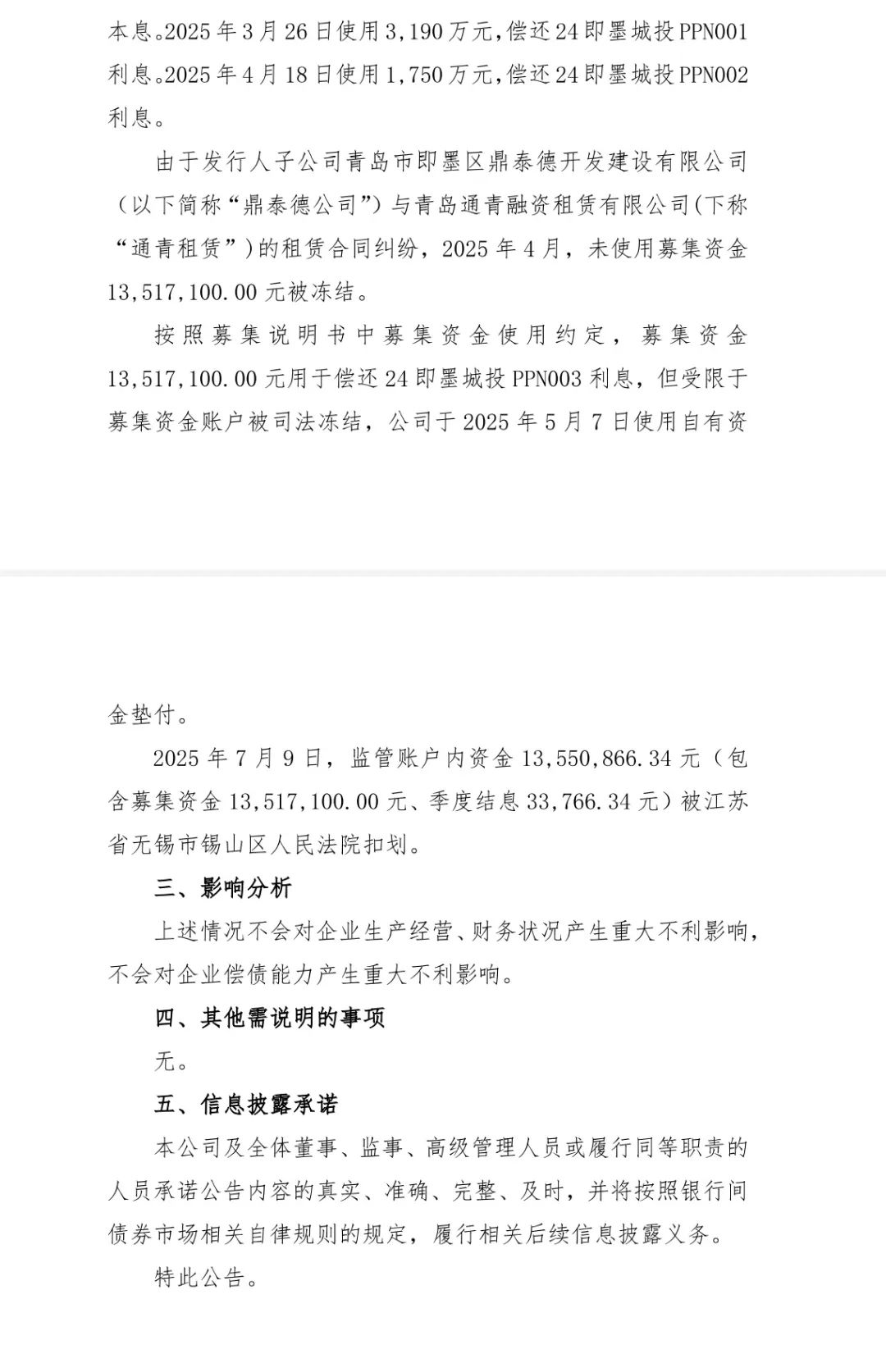 本息。2025 年 3 月 26 日使用 3,190 万元，偿还 24 即墨城投 PPN001 利息。2025 年 4 月 18 日使用 1,750 万元，偿还 24 即墨城投 PPN002 利息。

由于发行人子公司青岛市即墨区鼎泰德开发建设有限公司（以下简称“鼎泰德公司”）与青岛通青融资租赁有限公司(下称“通青租赁”)的租赁合同纠纷，2025 年 4 月，未使用募集资金 13,517,100.00 元被冻结。

按照募集说明书中募集资金使用约定，募集资金 13,517,100.00 元用于偿还 24 即墨城投 PPN003 利息，但受限于募集资金账户被司法冻结，公司于 2025 年 5 月 7 日使用自有资

金垫付。

2025 年 7 月 9 日，监管账户内资金 13,550,866.34 元（包含募集资金 13,517,100.00 元、季度结息 33,766.34 元）被江苏省无锡市锡山区人民法院扣划。

三、影响分析

上述情况不会对企业生产经营、财务状况产生重大不利影响，不会对企业偿债能力产生重大不利影响。

四、其他需说明的事项

无。

五、信息披露承诺

本公司及全体董事、监事、高级管理人员或履行同等职责的人员承诺公告内容的真实、准确、完整、及时，并将按照银行间债券市场相关自律规则的规定，履行相关后续信息披露义务。

特此公告。